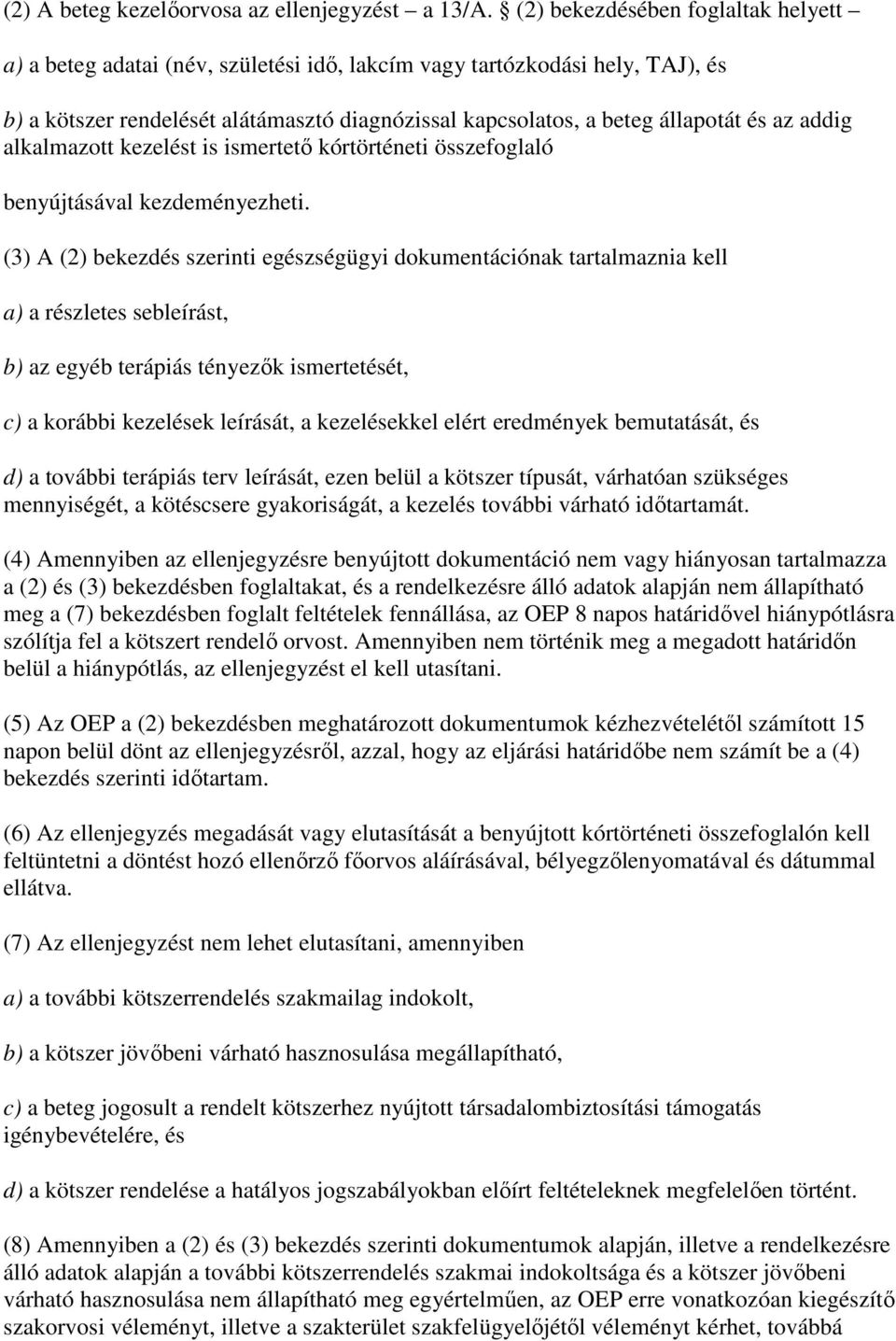 (2) A beteg kezelőorvosa az ellenjegyzést – a 13/A. § (2) bekezdésében foglaltak helyett –

a) a beteg adatai (név, születési idő, lakcím vagy tartózkodási hely, TAJ), és

b) a kötszer rendelését alátámasztó diagnózissal kapcsolatos, a beteg állapotát és az addig alkalmazott kezelést is ismertető kórtörténeti összefoglaló

benyújtásával kezdeményezheti.

(3) A (2) bekezdés szerinti egészségügyi dokumentációnak tartalmaznia kell

a) a részletes sebleírást,

b) az egyéb terápiás tényezők ismertetését,

c) a korábbi kezelések leírását, a kezelésekkel elért eredmények bemutatását, és

d) a további terápiás terv leírását, ezen belül a kötszer típusát, várhatóan szükséges mennyiségét, a kötéscsere gyakoriságát, a kezelés további várható időtartamát.

(4) Amennyiben az ellenjegyzésre benyújtott dokumentáció nem vagy hiányosan tartalmazza a (2) és (3) bekezdésben foglaltakat, és a rendelkezésre álló adatok alapján nem állapítható meg a (7) bekezdésben foglalt feltételek fennállása, az OEP 8 napos határidővel hiánypótlásra szólítja fel a kötszert rendelő orvost. Amennyiben nem történik meg a megadott határidőn belül a hiánypótlás, az ellenjegyzést el kell utasítani.

(5) Az OEP a (2) bekezdésben meghatározott dokumentumok kézhezvételétől számított 15 napon belül dönt az ellenjegyzésről, azzal, hogy az eljárási határidőbe nem számít be a (4) bekezdés szerinti időtartam.

(6) Az ellenjegyzés megadását vagy elutasítását a benyújtott kórtörténeti összefoglalón kell feltüntetni a döntést hozó ellenőrző főorvos aláírásával, bélyegzőlenyomatával és dátummal ellátva.

(7) Az ellenjegyzést nem lehet elutasítani, amennyiben

a) a további kötszerrendelés szakmailag indokolt,

b) a kötszer jövőbeni várható hasznosulása megállapítható,

c) a beteg jogosult a rendelt kötszerhez nyújtott társadalombiztosítási támogatás igénybevételére, és

d) a kötszer rendelése a hatályos jogszabályokban előírt feltételeknek megfelelően történt.

(8) Amennyiben a (2) és (3) bekezdés szerinti dokumentumok alapján, illetve a rendelkezésre álló adatok alapján a további kötszerrendelés szakmai indokoltsága és a kötszer jövőbeni várható hasznosulása nem állapítható meg egyértelműen, az OEP erre vonatkozóan kiegészítő szakorvosi véleményt, illetve a szakterület szakfelügyelőjétől véleményt kérhet, továbbá